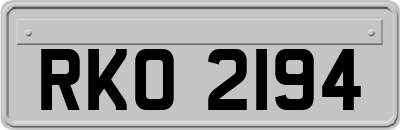 RKO 2194